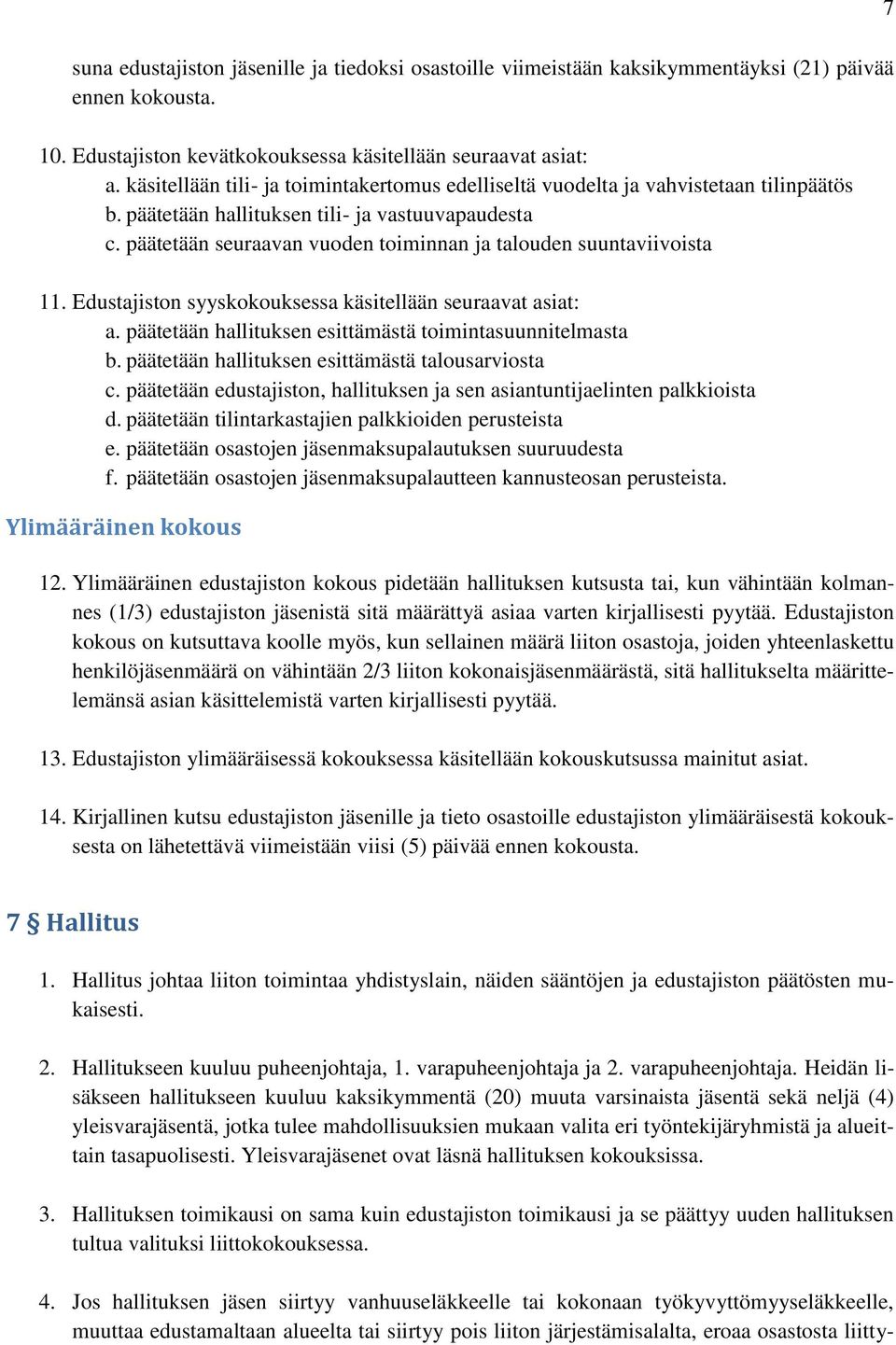 7

suna edustajiston jäsenille ja tiedoksi osastoille viimeistään kaksikymmentäyksi (21) päivää ennen kokousta.

10. Edustajiston kevätkokouksessa käsitellään seuraavat asiat:
a. käsitellään tili- ja toimintakertomus edelliseltä vuodelta ja vahvistetaan tilinpäätös
b. päätetään hallituksen tili- ja vastuuvapaudesta
c. päätetään seuraavan vuoden toiminnan ja talouden suuntaviivoista

11. Edustajiston syyskokouksessa käsitellään seuraavat asiat:
a. päätetään hallituksen esittämästä toimintasuunnitelmasta
b. päätetään hallituksen esittämästä talousarviosta
c. päätetään edustajiston, hallituksen ja sen asiantuntijaelinten palkkioista
d. päätetään tilintarkastajien palkkioiden perusteista
e. päätetään osastojen jäsenmaksupalautuksen suuruudesta
f. päätetään osastojen jäsenmaksupalautteen kannusteosan perusteista.

Ylimääräinen kokous

12. Ylimääräinen edustajiston kokous pidetään hallituksen kutsusta tai, kun vähintään kolmannes (1/3) edustajiston jäsenistä sitä määrättyä asiaa varten kirjallisesti pyytää. Edustajiston kokous on kutsuttava koolle myös, kun sellainen määrä liiton osastoja, joiden yhteenlaskettu henkilöjäsenmäärä on vähintään 2/3 liiton kokonaisjäsenmäärästä, sitä hallitukselta määrittelemänsä asian käsittelemistä varten kirjallisesti pyytää.

13. Edustajiston ylimääräisessä kokouksessa käsitellään kokouskutsussa mainitut asiat.

14. Kirjallinen kutsu edustajiston jäsenille ja tieto osastoille edustajiston ylimääräisestä kokouksesta on lähetettävä viimeistään viisi (5) päivää ennen kokousta.

7 § Hallitus

1. Hallitus johtaa liiton toimintaa yhdistyslain, näiden sääntöjen ja edustajiston päätösten mukaisesti.

2. Hallitukseen kuuluu puheenjohtaja, 1. varapuheenjohtaja ja 2. varapuheenjohtaja. Heidän lisäkseen hallitukseen kuuluu kaksikymmentä (20) muuta varsinaista jäsentä sekä neljä (4) yleisvarajäsentä, jotka tulee mahdollisuuksien mukaan valita eri työntekijäryhmistä ja alueittain tasapuolisesti. Yleisvarajäsenet ovat läsnä hallituksen kokouksissa.

3. Hallituksen toimikausi on sama kuin edustajiston toimikausi ja se päättyy uuden hallituksen tultua valituksi liittokokouksessa.

4. Jos hallituksen jäsen siirtyy vanhuuseläkkeelle tai kokonaan työkyvyttömyyseläkkeelle, muuttaa edustamaltaan alueelta tai siirtyy pois liiton järjestämisalalta, eroaa osastosta liitty-